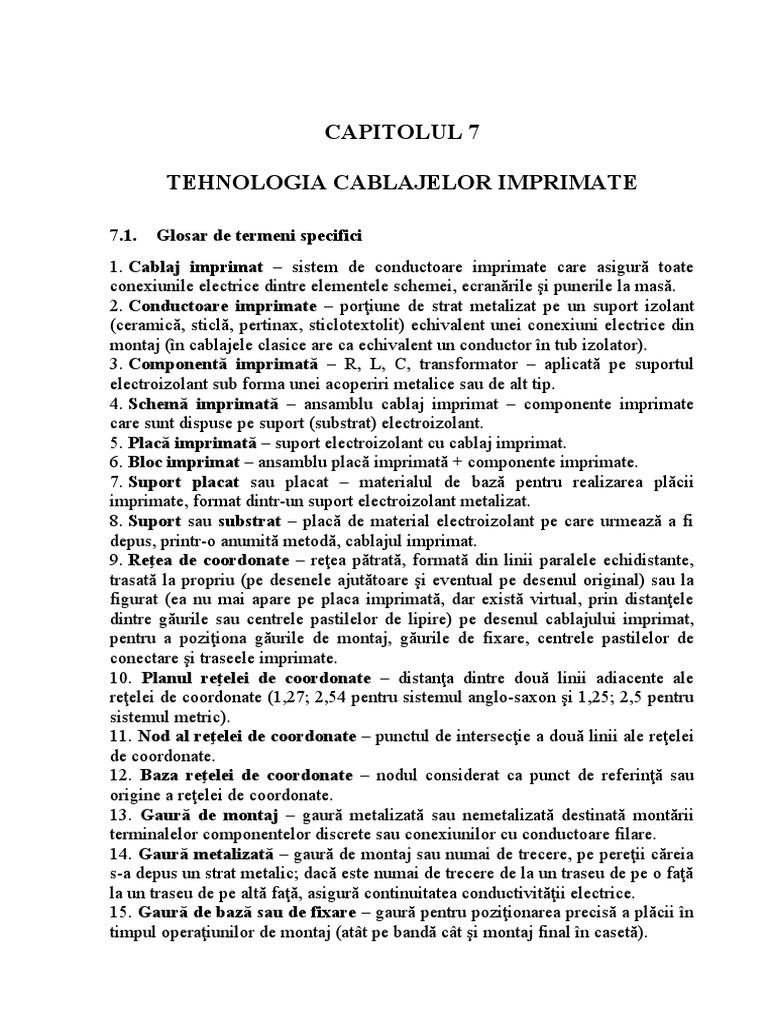 CAPITOLUL 7

TEHNOLOGIA CABLAJELOR IMPRIMATE

7.1. Glosar de termeni specifici

1. Cablaj imprimat – sistem de conductoare imprimate care asigură toate conexiunile electrice dintre elementele schemei, ecranările şi punerile la masă.
2. Conductoare imprimate – porţiune de strat metalizat pe un suport izolant (ceramică, sticlă, pertinax, sticlotextolit) echivalent unei conexiuni electrice din montaj (în cablajele clasice are ca echivalent un conductor în tub izolator).
3. Componentă imprimată – R, L, C, transformator – aplicată pe suportul electroizolant sub forma unei acoperiri metalice sau de alt tip.
4. Schemă imprimată – ansamblu cablaj imprimat – componente imprimate care sunt dispuse pe suport (substrat) electroizolant.
5. Placă imprimată – suport electroizolant cu cablaj imprimat.
6. Bloc imprimat – ansamblu placă imprimată + componente imprimate.
7. Suport placat sau placat – materialul de bază pentru realizarea plăcii imprimate, format dintr-un suport electroizolant metalizat.
8. Suport sau substrat – placă de material electroizolant pe care urmează a fi depus, printr-o anumită metodă, cablajul imprimat.
9. Reţea de coordonate – reţea pătrată, formată din linii paralele echidistante, trasată la propriu (pe desenele ajutătoare şi eventual pe desenul original) sau la figurat (ea nu mai apare pe placa imprimată, dar există virtual, prin distanţele dintre găurile sau centrele pastilelor de lipire) pe desenul cablajului imprimat, pentru a poziţiona găurile de montaj, găurile de fixare, centrele pastilelor de conectare şi traseele imprimate.
10. Planul reţelei de coordonate – distanţa dintre două linii adiacente ale reţelei de coordonate (1,27; 2,54 pentru sistemul anglo-saxon şi 1,25; 2,5 pentru sistemul metric).
11. Nod al reţelei de coordonate – punctul de intersecţie a două linii ale reţelei de coordonate.
12. Baza reţelei de coordonate – nodul considerat ca punct de referinţă sau origine a reţelei de coordonate.
13. Gaură de montaj – gaură metalizată sau nemetalizată destinată montării terminalelor componentelor discrete sau conexiunilor cu conductoare filare.
14. Gaură metalizată – gaură de montaj sau numai de trecere, pe pereţii căreia s-a depus un strat metalic; dacă este numai de trecere de la un traseu de pe o faţă la un traseu de pe altă faţă, asigură continuitatea conductivităţii electrice.
15. Gaură de bază sau de fixare – gaură pentru poziţionarea precisă a plăcii în timpul operaţiunilor de montaj (atât pe bandă cât şi montaj final în casetă).